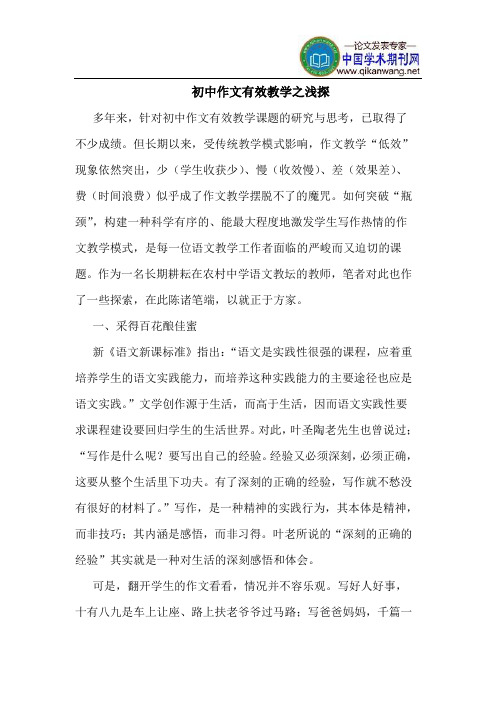 —论文发表专家—
中国学术期刊网
www.qikanwang.net

初中作文有效教学之浅探

多年来，针对初中作文有效教学课题的研究与思考，已取得了不少成绩。但长期以来，受传统教学模式影响，作文教学“低效”现象依然突出，少（学生收获少）、慢（收效慢）、差（效果差）、费（时间浪费）似乎成了作文教学摆脱不了的魔咒。如何突破“瓶颈”，构建一种科学有序的、能最大程度地激发学生写作热情的作文教学模式，是每一位语文教学工作者面临的严峻而又迫切的课题。作为一名长期耕耘在农村中学语文教坛的教师，笔者对此也作了一些探索，在此陈诸笔端，以就正于方家。

一、采得百花酿佳蜜

新《语文新课标准》指出：“语文是实践性很强的课程，应着重培养学生的语文实践能力，而培养这种实践能力的主要途径也应是语文实践。”文学创作源于生活，而高于生活，因而语文实践性要求课程建设要回归学生的生活世界。对此，叶圣陶老先生也曾说过：“写作是什么呢？要写出自己的经验。经验又必须深刻，必须正确，这要从整个生活里下功夫。有了深刻的正确的经验，写作就不愁没有很好的材料了。”写作，是一种精神的实践行为，其本体是精神，而非技巧；其内涵是感悟，而非习得。叶老所说的“深刻的正确的经验”其实就是一种对生活的深刻感悟和体会。

可是，翻开学生的作文看看，情况并不容乐观。写好人好事，十有八九是车上让座、路上扶老爷爷过马路；写爸爸妈妈，千篇一